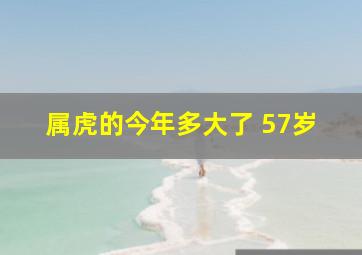 属虎的今年多大了 57岁